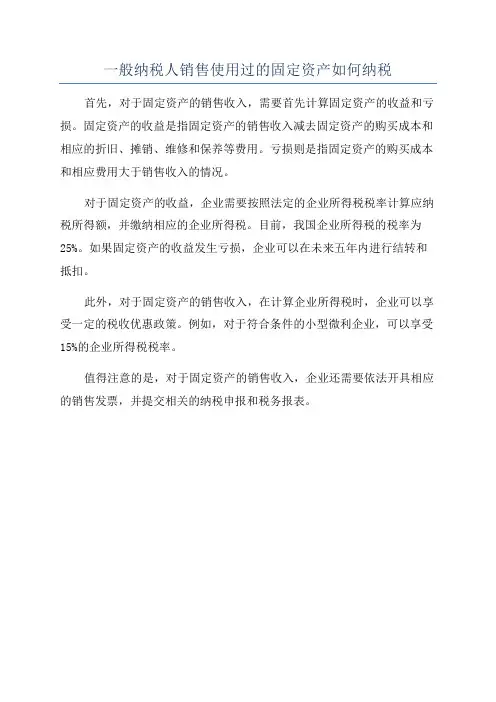 一般纳税人销售使用过的固定资产如何纳税

首先，对于固定资产的销售收入，需要首先计算固定资产的收益和亏损。固定资产的收益是指固定资产的销售收入减去固定资产的购买成本和相应的折旧、摊销、维修和保养等费用。亏损则是指固定资产的购买成本和相应费用大于销售收入的情况。

对于固定资产的收益，企业需要按照法定的企业所得税税率计算应纳税所得额，并缴纳相应的企业所得税。目前，我国企业所得税的税率为25%。如果固定资产的收益发生亏损，企业可以在未来五年内进行结转和抵扣。

此外，对于固定资产的销售收入，在计算企业所得税时，企业可以享受一定的税收优惠政策。例如，对于符合条件的小型微利企业，可以享受15%的企业所得税税率。

值得注意的是，对于固定资产的销售收入，企业还需要依法开具相应的销售发票，并提交相关的纳税申报和税务报表。